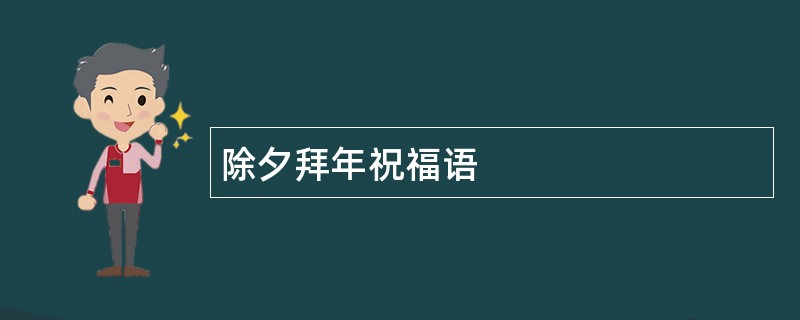 除夕拜年祝福语